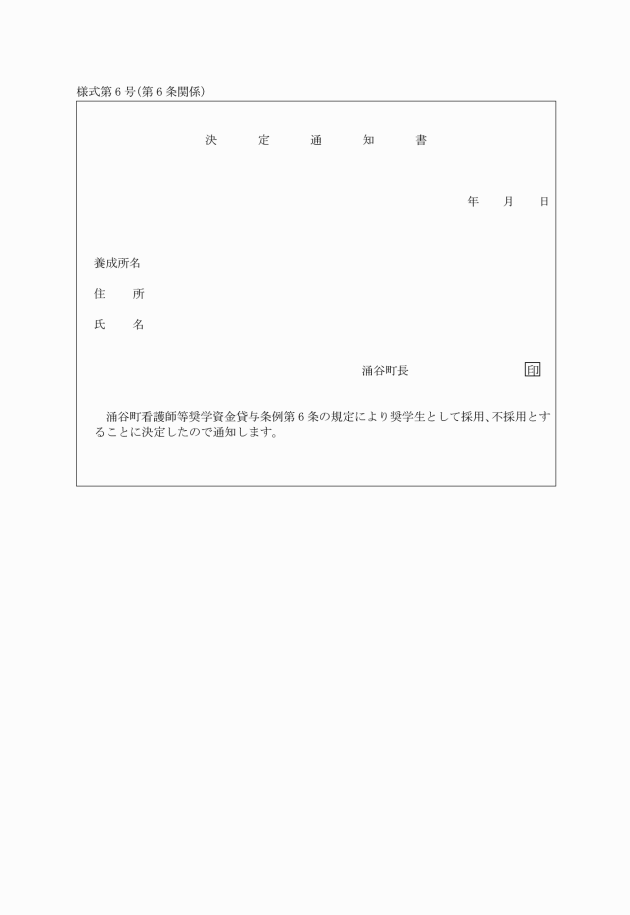 様式第6号(第6条関係)

決　定　通　知　書

年　月　日

養成所名

住　所

氏　名

涌谷町長　印

涌谷町看護師等奨学資金貸与条例第6条の規定により奨学生として採用、不採用とすることに決定したので通知します。